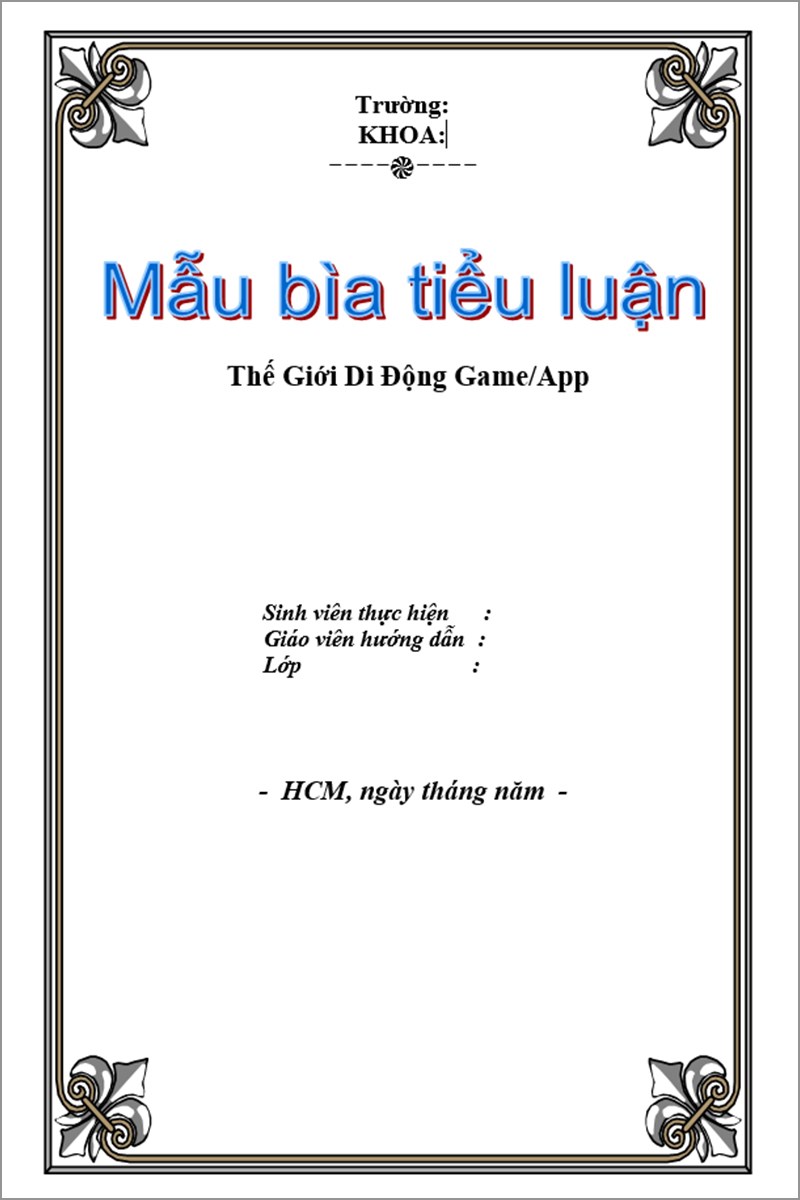 Trường:
KHOA:

Mẫu bìa tiểu luận

Thế Giới Di Động Game/App

Sinh viên thực hiện :
Giáo viên hướng dẫn :
Lớp :

- HCM, ngày tháng năm -